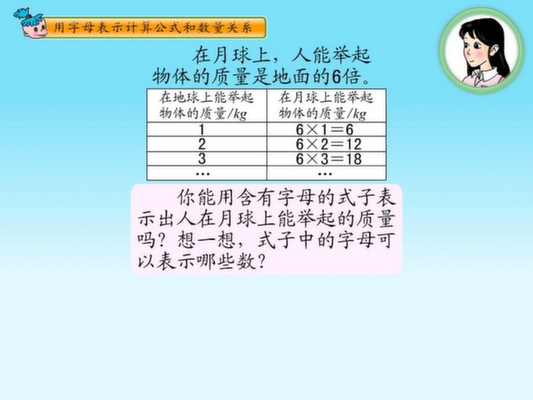 用字母表示计算公式和数量关系

在月球上，人能举起物体的质量是地面的6倍。

| 在地球上能举起物体的质量/kg | 在月球上能举起物体的质量/kg |
|---|---|
| 1 | $6\times1=6$ |
| 2 | $6\times2=12$ |
| 3 | $6\times3=18$ |
| … | … |

你能用含有字母的式子表示出人在月球上能举起的质量吗？想一想，式子中的字母可以表示哪些数？